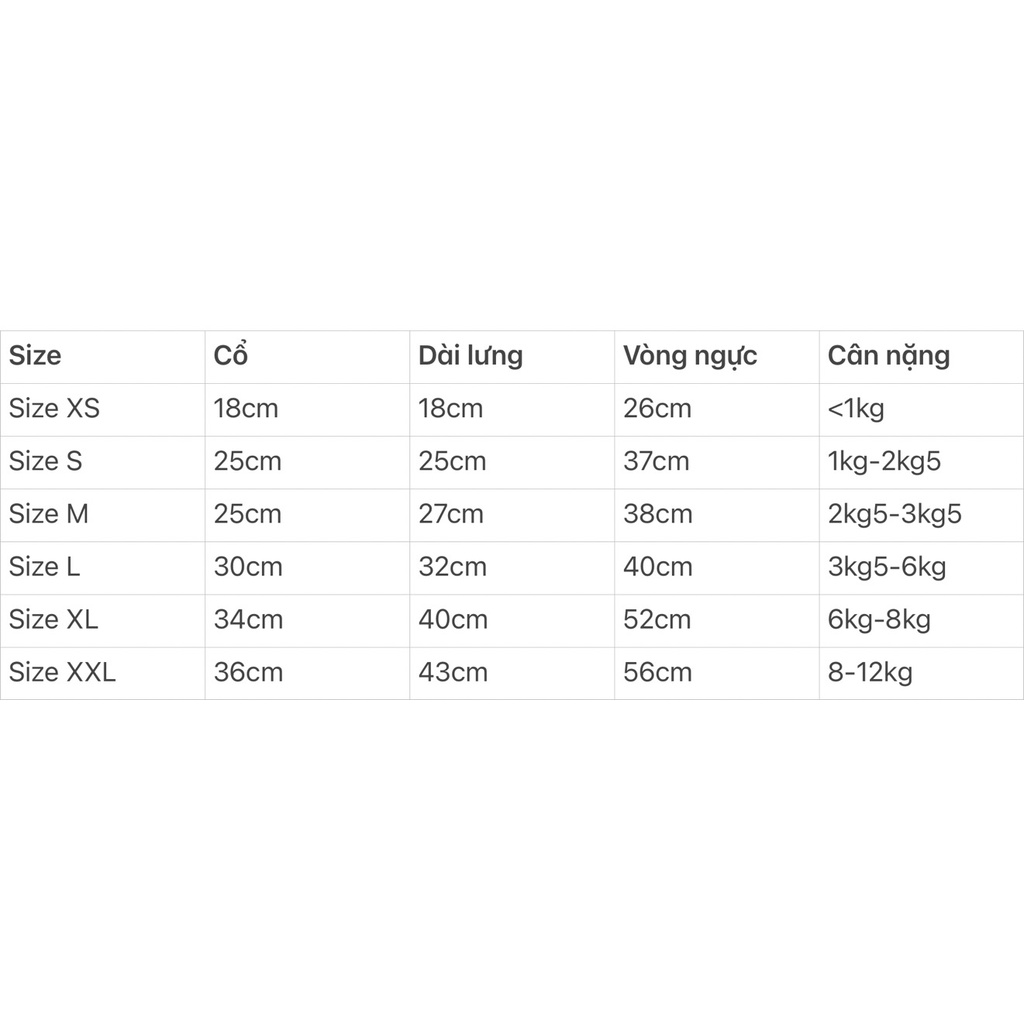 | Size | Cổ | Dài lưng | Vòng ngực | Cân nặng |
|---|---|---|---|---|
| Size XS | 18cm | 18cm | 26cm | <1kg |
| Size S | 25cm | 25cm | 37cm | 1kg-2kg5 |
| Size M | 25cm | 27cm | 38cm | 2kg5-3kg5 |
| Size L | 30cm | 32cm | 40cm | 3kg5-6kg |
| Size XL | 34cm | 40cm | 52cm | 6kg-8kg |
| Size XXL | 36cm | 43cm | 56cm | 8-12kg |